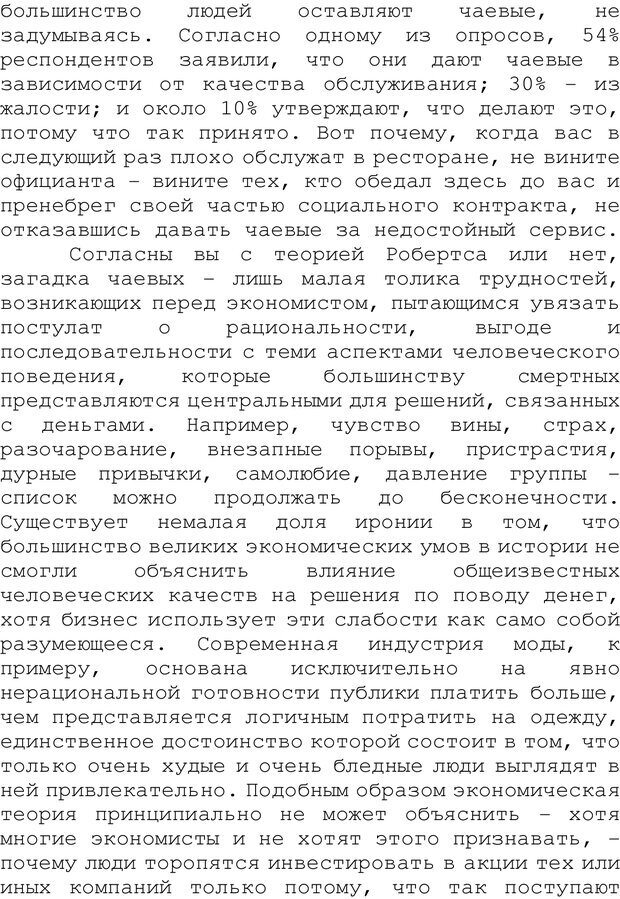 большинство людей оставляют чаевые, не задумываясь. Согласно одному из опросов, 54% респондентов заявили, что они дают чаевые в зависимости от качества обслуживания; 30% – из жалости; и около 10% утверждают, что делают это, потому что так принято. Вот почему, когда вас в следующий раз плохо обслужат в ресторане, не вините официанта – вините тех, кто обедал здесь до вас и пренебрег своей частью социального контракта, не отказавшись давать чаевые за недостойный сервис.

Согласны вы с теорией Робертса или нет, загадка чаевых – лишь малая толика трудностей, возникающих перед экономистом, пытающимся увязать постулат о рациональности, выгоде и последовательности с теми аспектами человеческого поведения, которые большинству смертных представляются центральными для решений, связанных с деньгами. Например, чувство вины, страх, разочарование, внезапные порывы, пристрастия, дурные привычки, самолюбие, давление группы – список можно продолжать до бесконечности. Существует немалая доля иронии в том, что большинство великих экономических умов в истории не смогли объяснить влияние общеизвестных человеческих качеств на решения по поводу денег, хотя бизнес использует эти слабости как само собой разумеющееся. Современная индустрия моды, к примеру, основана исключительно на явно нерациональной готовности публики платить больше, чем представляется логичным потратить на одежду, единственное достоинство которой состоит в том, что только очень худые и очень бледные люди выглядят в ней привлекательно. Подобным образом экономическая теория принципиально не может объяснить – хотя многие экономисты и не хотят этого признавать, – почему люди торопятся инвестировать в акции тех или иных компаний только потому, что так поступают